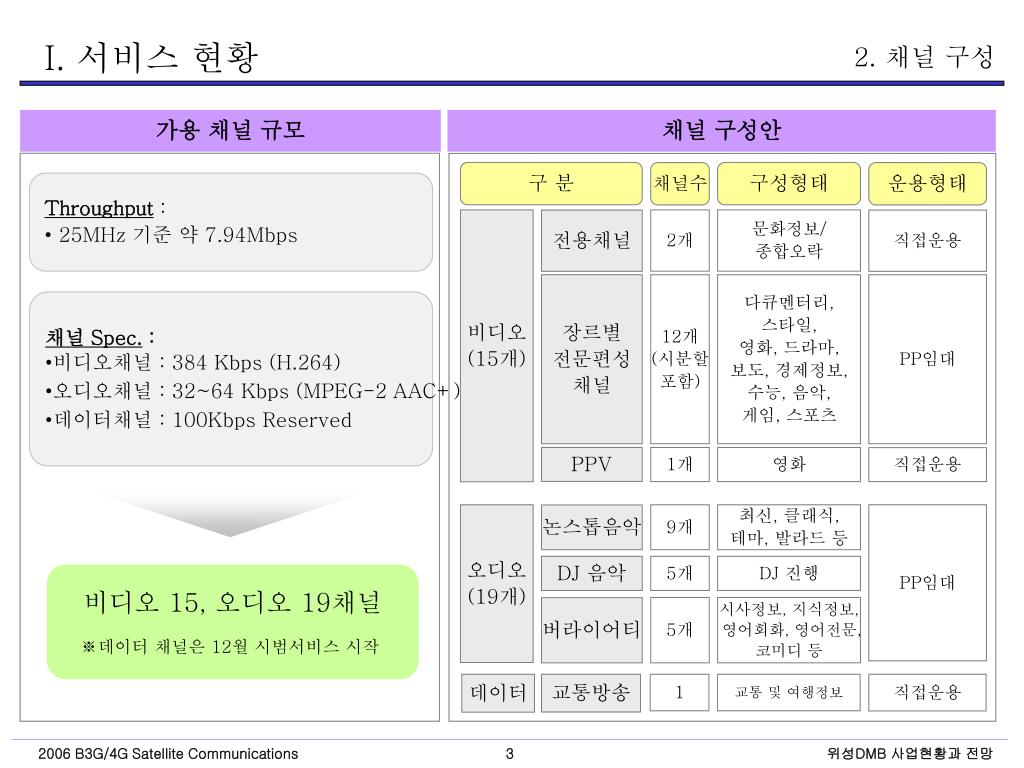 I. 서비스 현황

2. 채널 구성

가용 채널 규모

Throughput :
• 25MHz 기준 약 7.94Mbps

채널 Spec. :
•비디오채널 : 384 Kbps (H.264)
•오디오채널 : 32~64 Kbps (MPEG-2 AAC+)
•데이터채널 : 100Kbps Reserved

비디오 15, 오디오 19채널

※데이터 채널은 12월 시범서비스 시작

채널 구성안

| 구 분 | | 채널수 | 구성형태 | 운용형태 |
|---|---|---|---|---|
| 비디오 (15개) | 전용채널 | 2개 | 문화정보/ 종합오락 | 직접운용 |
| | 장르별 전문편성 채널 | 12개 (시분할 포함) | 다큐멘터리, 스타일, 영화, 드라마, 보도, 경제정보, 수능, 음악, 게임, 스포츠 | PP임대 |
| | PPV | 1개 | 영화 | 직접운용 |
| 오디오 (19개) | 논스톱음악 | 9개 | 최신, 클래식, 테마, 발라드 등 | PP임대 |
| | DJ 음악 | 5개 | DJ 진행 | |
| | 버라이어티 | 5개 | 시사정보, 지식정보, 영어회화, 영어전문, 코미디 등 | |
| 데이터 | 교통방송 | 1 | 교통 및 여행정보 | 직접운용 |

2006 B3G/4G Satellite Communications

3

위성DMB 사업현황과 전망